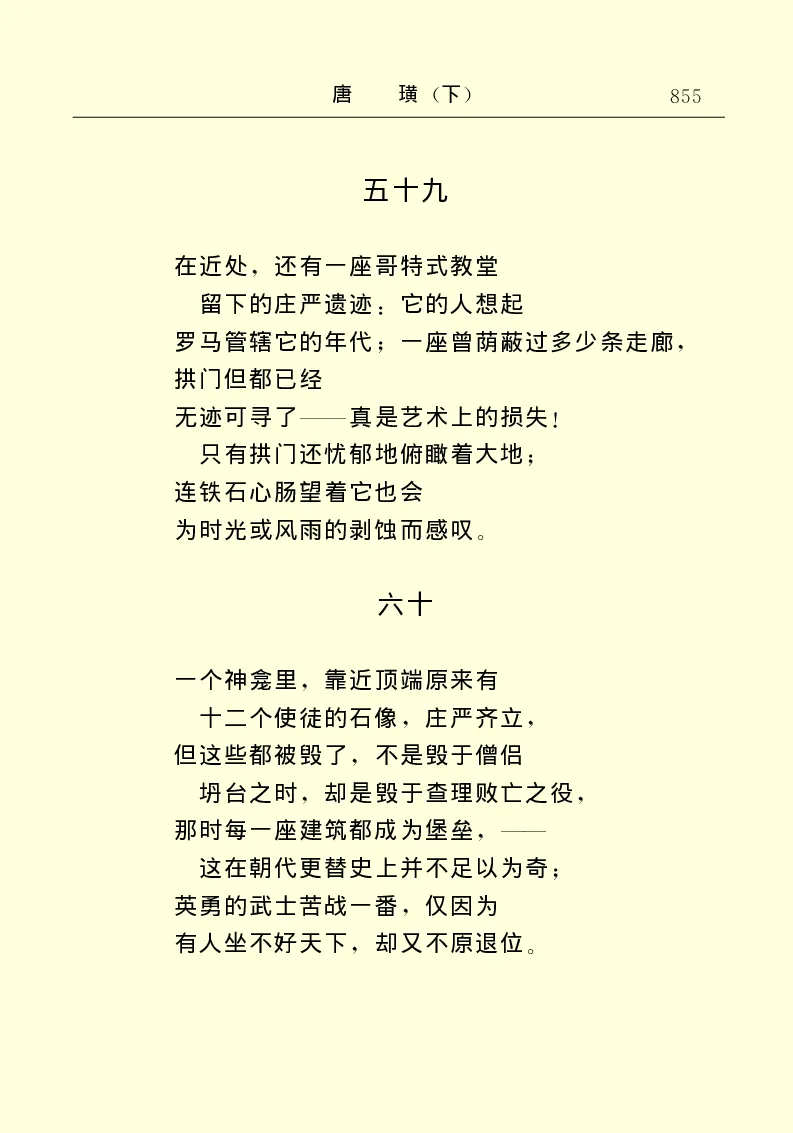 唐　璜（下）　855

五十九

在近处，还有一座哥特式教堂
　留下的庄严遗迹：它的人想起
罗马管辖它的年代；一座曾荫蔽过多少条走廊，
拱门但都已经
无迹可寻了——真是艺术上的损失！
　只有拱门还忧郁地俯瞰着大地；
连铁石心肠望着它也会
为时光或风雨的剥蚀而感叹。

六十

一个神龛里，靠近顶端原来有
　十二个使徒的石像，庄严齐立，
但这些都被毁了，不是毁于僧侣
　坍台之时，却是毁于查理败亡之役，
那时每一座建筑都成为堡垒，——
　这在朝代更替史上并不足以为奇；
英勇的武士苦战一番，仅因为
有人坐不好天下，却又不原退位。